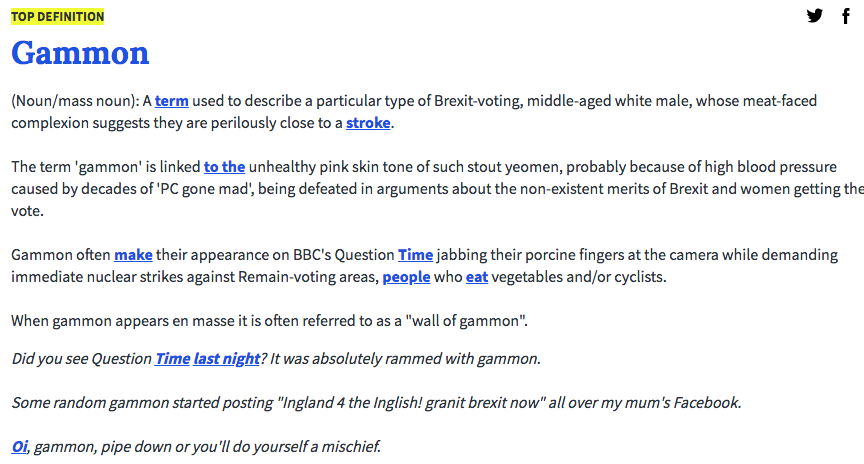 TOP DEFINITION

Gammon

(Noun/mass noun): A term used to describe a particular type of Brexit-voting, middle-aged white male, whose meat-faced complexion suggests they are perilously close to a stroke.

The term 'gammon' is linked to the unhealthy pink skin tone of such stout yeomen, probably because of high blood pressure caused by decades of 'PC gone mad', being defeated in arguments about the non-existent merits of Brexit and women getting the vote.

Gammon often make their appearance on BBC's Question Time jabbing their porcine fingers at the camera while demanding immediate nuclear strikes against Remain-voting areas, people who eat vegetables and/or cyclists.

When gammon appears en masse it is often referred to as a "wall of gammon".

Did you see Question Time last night? It was absolutely rammed with gammon.

Some random gammon started posting "Ingland 4 the Inglish! granit brexit now" all over my mum's Facebook.

Oi, gammon, pipe down or you'll do yourself a mischief.